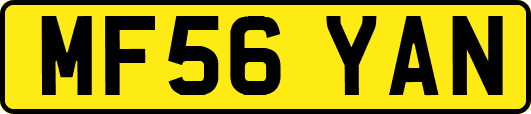 MF56 YAN